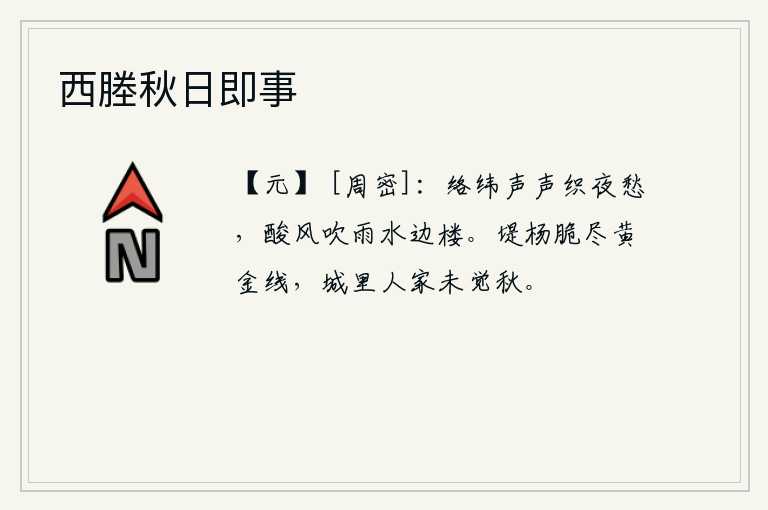 西塍秋日即事

N

【元】［周密］：络纬声声织夜愁，酸风吹雨水边楼。堤杨脆尽黄金线，城里人家未觉秋。